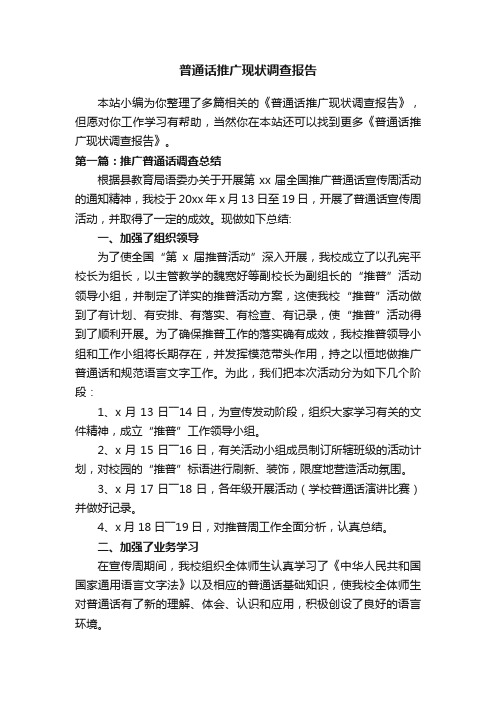 普通话推广现状调查报告

本站小编为你整理了多篇相关的《普通话推广现状调查报告》，但愿对你工作学习有帮助，当然你在本站还可以找到更多《普通话推广现状调查报告》。

第一篇：推广普通话调查总结

根据县教育局语委办关于开展第 xx 届全国推广普通话宣传周活动的通知精神，我校于 20xx 年 x 月 13 日至 19 日，开展了普通话宣传周活动，并取得了一定的成效。现做如下总结:

一、加强了组织领导

为了使全国“第 x 届推普活动”深入开展，我校成立了以孔宪平校长为组长，以主管教学的魏宽好等副校长为副组长的“推普”活动领导小组，并制定了详实的推普活动方案，这使我校“推普”活动做到了有计划、有安排、有落实、有检查、有记录，使“推普”活动得到了顺利开展。为了确保推普工作的落实确有成效，我校推普领导小组和工作小组将长期存在，并发挥模范带头作用，持之以恒地做推广普通话和规范语言文字工作。为此，我们把本次活动分为如下几个阶段：

1、x 月 13 日¯14 日，为宣传发动阶段，组织大家学习有关的文件精神，成立“推普”工作领导小组。

2、x 月 15 日¯16 日，有关活动小组成员制订所辖班级的活动计划，对校园的“推普”标语进行刷新、装饰，限度地营造活动氛围。

3、x 月 17 日¯18 日，各年级开展活动（学校普通话演讲比赛）并做好记录。

4、x 月 18 日¯19 日，对推普周工作全面分析，认真总结。

二、加强了业务学习

在宣传周期间，我校组织全体师生认真学习了《中华人民共和国国家通用语言文字法》以及相应的普通话基础知识，使我校全体师生对普通话有了新的理解、体会、认识和应用，积极创设了良好的语言环境。